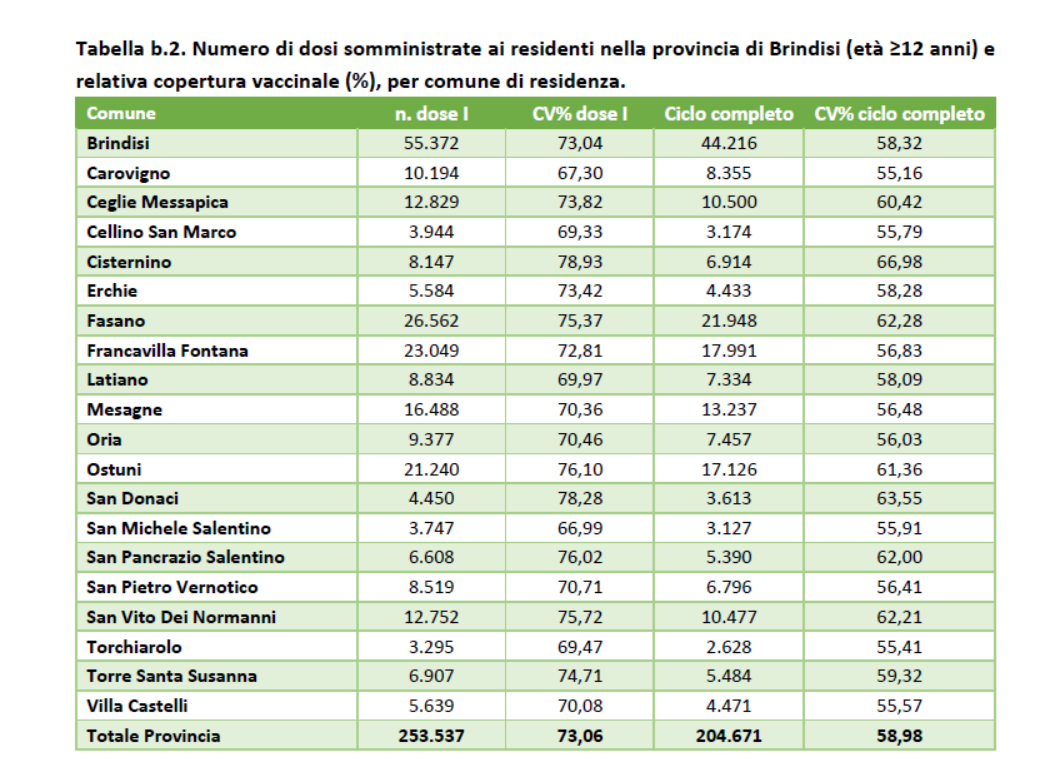 Tabella b.2. Numero di dosi somministrate ai residenti nella provincia di Brindisi (età ≥12 anni) e relativa copertura vaccinale (%), per comune di residenza.

| Comune | n. dose I | CV% dose I | Ciclo completo | CV% ciclo completo |
|---|---|---|---|---|
| Brindisi | 55.372 | 73,04 | 44.216 | 58,32 |
| Carovigno | 10.194 | 67,30 | 8.355 | 55,16 |
| Ceglie Messapica | 12.829 | 73,82 | 10.500 | 60,42 |
| Cellino San Marco | 3.944 | 69,33 | 3.174 | 55,79 |
| Cisternino | 8.147 | 78,93 | 6.914 | 66,98 |
| Erchie | 5.584 | 73,42 | 4.433 | 58,28 |
| Fasano | 26.562 | 75,37 | 21.948 | 62,28 |
| Francavilla Fontana | 23.049 | 72,81 | 17.991 | 56,83 |
| Latiano | 8.834 | 69,97 | 7.334 | 58,09 |
| Mesagne | 16.488 | 70,36 | 13.237 | 56,48 |
| Oria | 9.377 | 70,46 | 7.457 | 56,03 |
| Ostuni | 21.240 | 76,10 | 17.126 | 61,36 |
| San Donaci | 4.450 | 78,28 | 3.613 | 63,55 |
| San Michele Salentino | 3.747 | 66,99 | 3.127 | 55,91 |
| San Pancrazio Salentino | 6.608 | 76,02 | 5.390 | 62,00 |
| San Pietro Vernotico | 8.519 | 70,71 | 6.796 | 56,41 |
| San Vito Dei Normanni | 12.752 | 75,72 | 10.477 | 62,21 |
| Torchiarolo | 3.295 | 69,47 | 2.628 | 55,41 |
| Torre Santa Susanna | 6.907 | 74,71 | 5.484 | 59,32 |
| Villa Castelli | 5.639 | 70,08 | 4.471 | 55,57 |
| Totale Provincia | 253.537 | 73,06 | 204.671 | 58,98 |